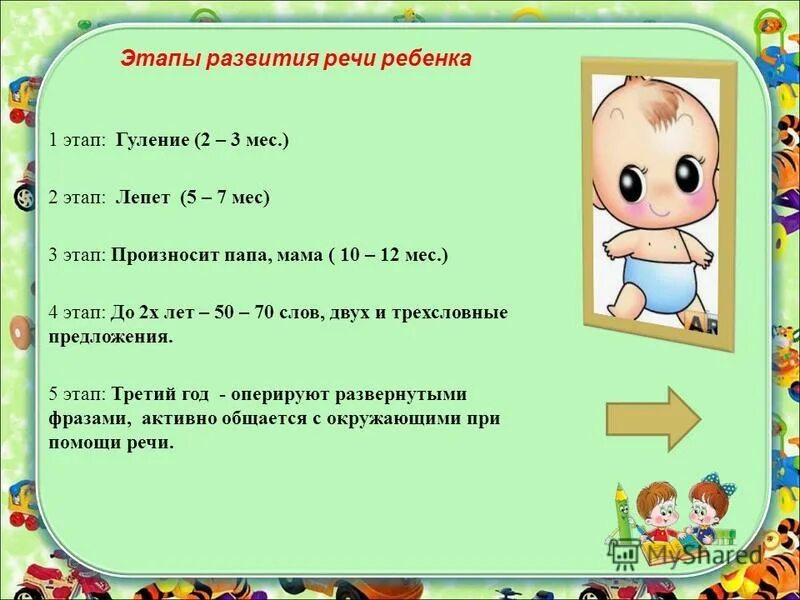 Этапы развития речи ребенка

1 этап: Гуление (2 – 3 мес.)

2 этап: Лепет (5 – 7 мес)

3 этап: Произносит папа, мама ( 10 – 12 мес.)

4 этап: До 2х лет – 50 – 70 слов, двух и трехсловные предложения.

5 этап: Третий год - оперируют развернутыми фразами, активно общается с окружающими при помощи речи.

AR

MyShared